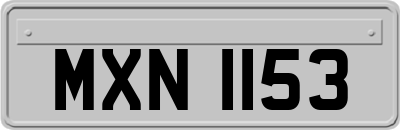 MXN 1153